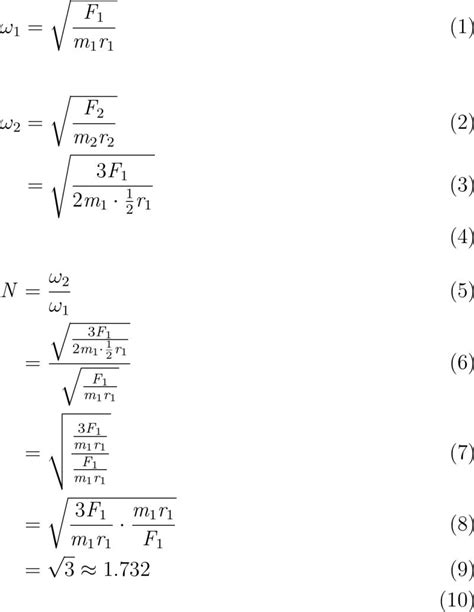 $\omega_1 = \sqrt{\frac{F_1}{m_1 r_1}}$ (1)

$\omega_2 = \sqrt{\frac{F_2}{m_2 r_2}}$ (2)

$= \sqrt{\frac{3F_1}{2m_1 \cdot \frac{1}{2} r_1}}$ (3)

(4)

$N = \frac{\omega_2}{\omega_1}$ (5)

$= \frac{\sqrt{\frac{3F_1}{2m_1 \cdot \frac{1}{2} r_1}}}{\sqrt{\frac{F_1}{m_1 r_1}}}$ (6)

$= \sqrt{\frac{\frac{3F_1}{m_1 r_1}}{\frac{F_1}{m_1 r_1}}}$ (7)

$= \sqrt{\frac{3F_1}{m_1 r_1} \cdot \frac{m_1 r_1}{F_1}}$ (8)

$= \sqrt{3} \approx 1.732$ (9)

(10)